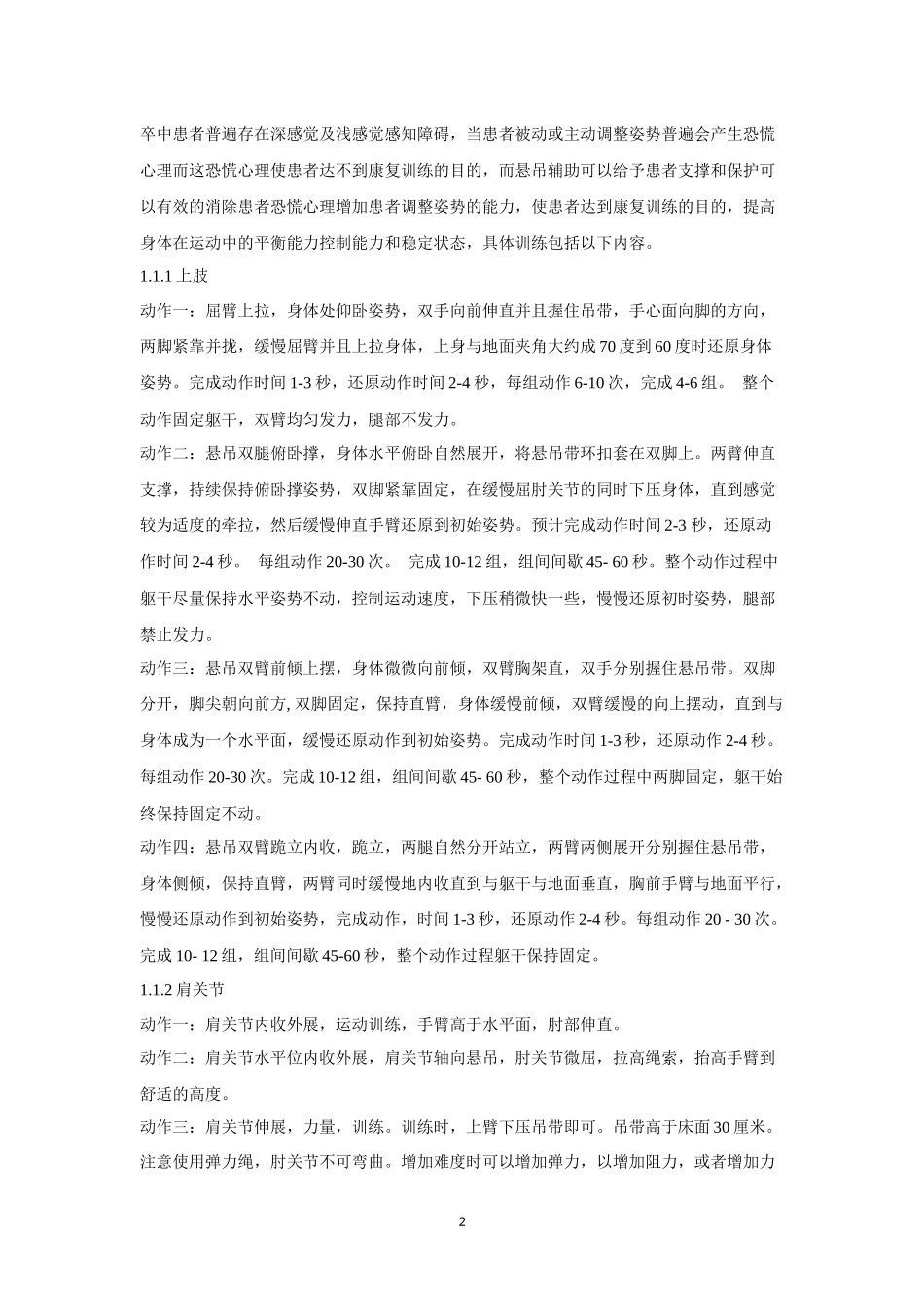 卒中患者普遍存在深感觉及浅感觉感知障碍，当患者被动或主动调整姿势普遍会产生恐慌心理而这恐慌心理使患者达不到康复训练的目的，而悬吊辅助可以给予患者支撑和保护可以有效的消除患者恐慌心理增加患者调整姿势的能力，使患者达到康复训练的目的，提高身体在运动中的平衡能力控制能力和稳定状态，具体训练包括以下内容。

1.1.1 上肢

动作一：屈臂上拉，身体处仰卧姿势，双手向前伸直并且握住吊带，手心面向脚的方向，两脚紧靠并拢，缓慢屈臂并且上拉身体，上身与地面夹角大约成 70 度到 60 度时还原身体姿势。完成动作时间 1-3 秒，还原动作时间 2-4 秒，每组动作 6-10 次，完成 4-6 组。 整个动作固定躯干，双臂均匀发力，腿部不发力。

动作二：悬吊双腿俯卧撑，身体水平俯卧自然展开，将悬吊带环扣套在双脚上。两臂伸直支撑，持续保持俯卧撑姿势，双脚紧靠固定，在缓慢屈肘关节的同时下压身体，直到感觉较为适度的牵拉，然后缓慢伸直手臂还原到初始姿势。预计完成动作时间 2-3 秒，还原动作时间 2-4 秒。 每组动作 20-30 次。 完成 10-12 组，组间间歇 45- 60 秒。整个动作过程中躯干尽量保持水平姿势不动，控制运动速度，下压稍微快一些，慢慢还原初时姿势，腿部禁止发力。

动作三：悬吊双臂前倾上摆，身体微微向前倾，双臂胸架直，双手分别握住悬吊带。双脚分开，脚尖朝向前方, 双脚固定，保持直臂，身体缓慢前倾，双臂缓慢的向上摆动，直到与身体成为一个水平面，缓慢还原动作到初始姿势。完成动作时间 1-3 秒，还原动作 2-4 秒。每组动作 20-30 次。完成 10-12 组，组间间歇 45- 60 秒，整个动作过程中两脚固定，躯干始终保持固定不动。

动作四：悬吊双臂跪立内收，跪立，两腿自然分开站立，两臂两侧展开分别握住悬吊带，身体侧倾，保持直臂，两臂同时缓慢地内收直到与躯干与地面垂直，胸前手臂与地面平行，慢慢还原动作到初始姿势，完成动作，时间 1-3 秒，还原动作 2-4 秒。每组动作 20 - 30 次。完成 10- 12 组，组间间歇 45-60 秒，整个动作过程躯干保持固定。

1.1.2 肩关节

动作一：肩关节内收外展，运动训练，手臂高于水平面，肘部伸直。

动作二：肩关节水平位内收外展，肩关节轴向悬吊，肘关节微屈，拉高绳索，抬高手臂到舒适的高度。

动作三：肩关节伸展，力量，训练。训练时，上臂下压吊带即可。吊带高于床面 30 厘米。注意使用弹力绳，肘关节不可弯曲。增加难度时可以增加弹力，以增加阻力，或者增加力

2